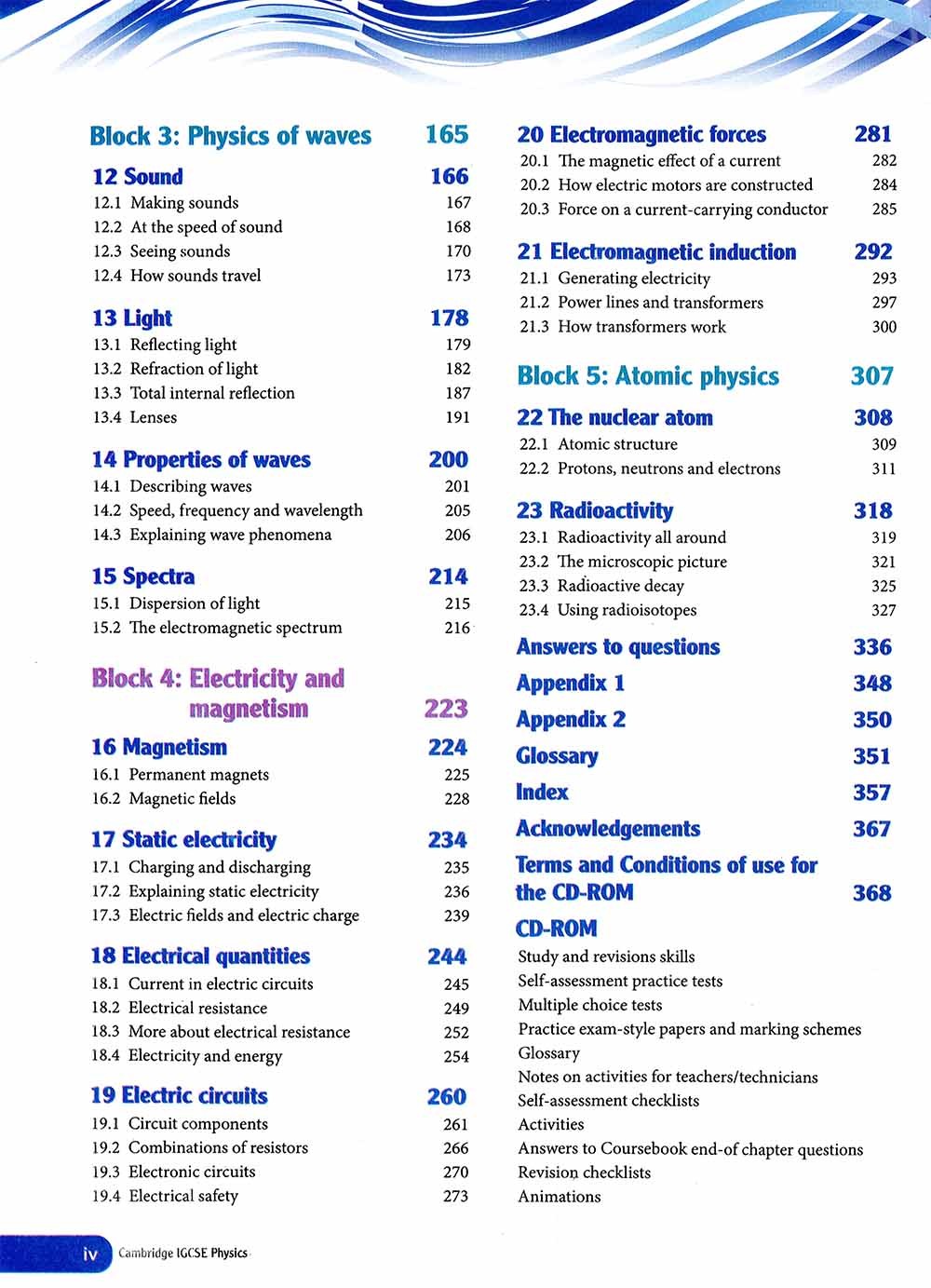 Block 3: Physics of waves 165

12 Sound 166
12.1 Making sounds 167
12.2 At the speed of sound 168
12.3 Seeing sounds 170
12.4 How sounds travel 173

13 Light 178
13.1 Reflecting light 179
13.2 Refraction of light 182
13.3 Total internal reflection 187
13.4 Lenses 191

14 Properties of waves 200
14.1 Describing waves 201
14.2 Speed, frequency and wavelength 205
14.3 Explaining wave phenomena 206

15 Spectra 214
15.1 Dispersion of light 215
15.2 The electromagnetic spectrum 216

Block 4: Electricity and magnetism 223

16 Magnetism 224
16.1 Permanent magnets 225
16.2 Magnetic fields 228

17 Static electricity 234
17.1 Charging and discharging 235
17.2 Explaining static electricity 236
17.3 Electric fields and electric charge 239

18 Electrical quantities 244
18.1 Current in electric circuits 245
18.2 Electrical resistance 249
18.3 More about electrical resistance 252
18.4 Electricity and energy 254

19 Electric circuits 260
19.1 Circuit components 261
19.2 Combinations of resistors 266
19.3 Electronic circuits 270
19.4 Electrical safety 273

20 Electromagnetic forces 281
20.1 The magnetic effect of a current 282
20.2 How electric motors are constructed 284
20.3 Force on a current-carrying conductor 285

21 Electromagnetic induction 292
21.1 Generating electricity 293
21.2 Power lines and transformers 297
21.3 How transformers work 300

Block 5: Atomic physics 307

22 The nuclear atom 308
22.1 Atomic structure 309
22.2 Protons, neutrons and electrons 311

23 Radioactivity 318
23.1 Radioactivity all around 319
23.2 The microscopic picture 321
23.3 Radioactive decay 325
23.4 Using radioisotopes 327

Answers to questions 336
Appendix 1 348
Appendix 2 350
Glossary 351
Index 357
Acknowledgements 367
Terms and Conditions of use for the CD-ROM 368

CD-ROM
Study and revisions skills
Self-assessment practice tests
Multiple choice tests
Practice exam-style papers and marking schemes
Glossary
Notes on activities for teachers/technicians
Self-assessment checklists
Activities
Answers to Coursebook end-of chapter questions
Revision checklists
Animations

iv Cambridge IGCSE Physics